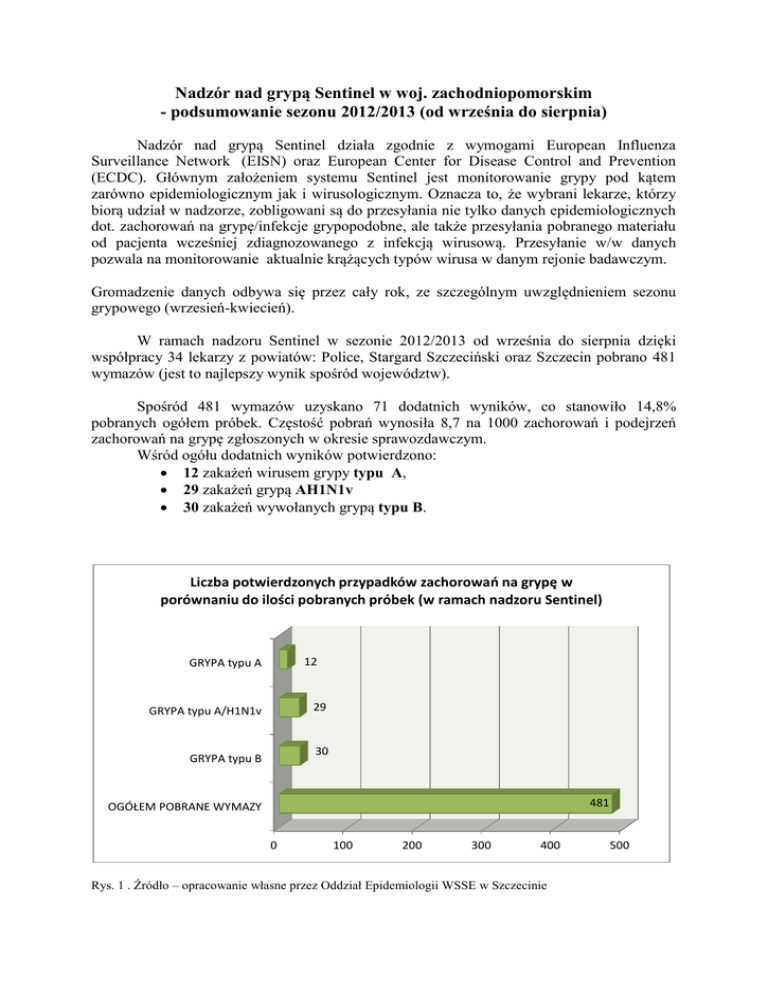 Nadzór nad grypą Sentinel w woj. zachodniopomorskim
- podsumowanie sezonu 2012/2013 (od września do sierpnia)

Nadzór nad grypą Sentinel działa zgodnie z wymogami European Influenza Surveillance Network (EISN) oraz European Center for Disease Control and Prevention (ECDC). Głównym założeniem systemu Sentinel jest monitorowanie grypy pod kątem zarówno epidemiologicznym jak i wirusologicznym. Oznacza to, że wybrani lekarze, którzy biorą udział w nadzorze, zobligowani są do przesyłania nie tylko danych epidemiologicznych dot. zachorowań na grypę/infekcje grypopodobne, ale także przesyłania pobranego materiału od pacjenta wcześniej zdiagnozowanego z infekcją wirusową. Przesyłanie w/w danych pozwala na monitorowanie aktualnie krążących typów wirusa w danym rejonie badawczym.

Gromadzenie danych odbywa się przez cały rok, ze szczególnym uwzględnieniem sezonu grypowego (wrzesień-kwiecień).

W ramach nadzoru Sentinel w sezonie 2012/2013 od września do sierpnia dzięki współpracy 34 lekarzy z powiatów: Police, Stargard Szczeciński oraz Szczecin pobrano 481 wymazów (jest to najlepszy wynik spośród województw).

Spośród 481 wymazów uzyskano 71 dodatnich wyników, co stanowiło 14,8% pobranych ogółem próbek. Częstość pobrań wynosiła 8,7 na 1000 zachorowań i podejrzeń zachorowań na grypę zgłoszonych w okresie sprawozdawczym.
Wśród ogółu dodatnich wyników potwierdzono:
• 12 zakażeń wirusem grypy typu A,
• 29 zakażeń grypą AH1N1v
• 30 zakażeń wywołanych grypą typu B.

Liczba potwierdzonych przypadków zachorowań na grypę w porównaniu do ilości pobranych próbek (w ramach nadzoru Sentinel)

GRYPA typu A 12
GRYPA typu A/H1N1v 29
GRYPA typu B 30
OGÓŁEM POBRANE WYMAZY 481

0 100 200 300 400 500

Rys. 1 . Źródło – opracowanie własne przez Oddział Epidemiologii WSSE w Szczecinie